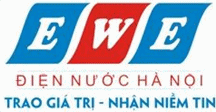 EWE

ĐIỆN NƯỚC HÀ NỘI

TRAO GIÁ TRỊ - NHẬN NIỀM TIN